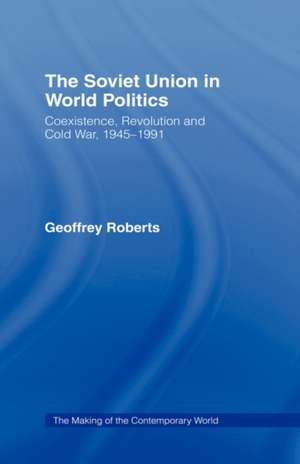 The Soviet Union in World Politics

Coexistence, Revolution and Cold War, 1945–1991

Geoffrey Roberts

The Making of the Contemporary World